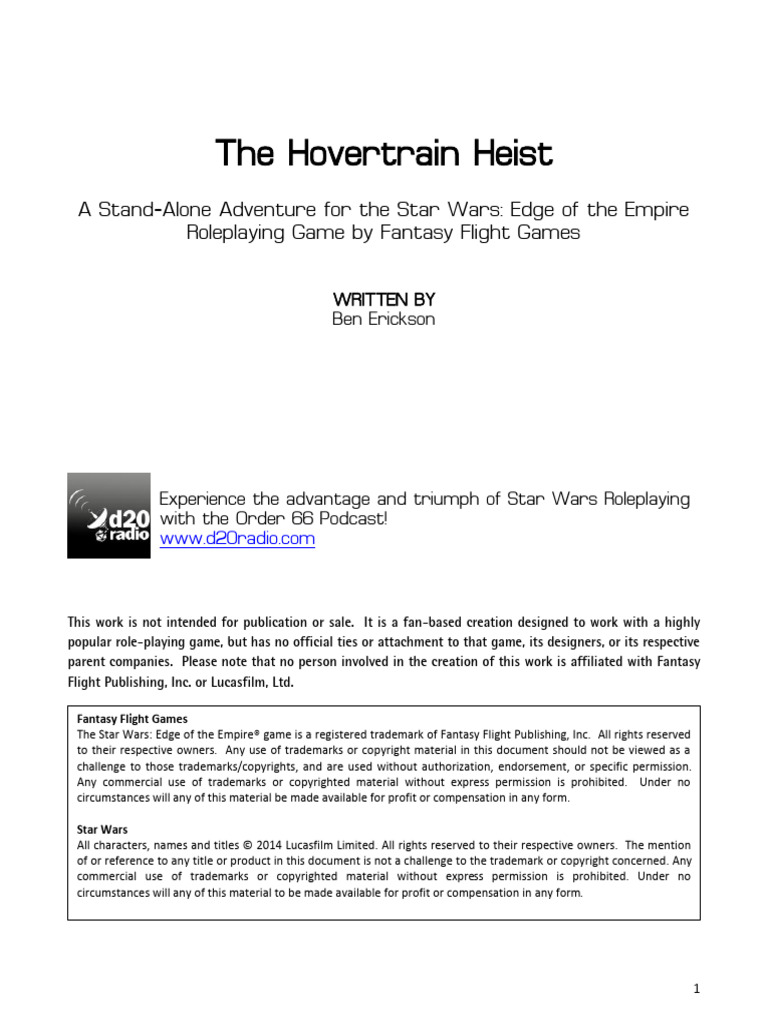 The Hovertrain Heist

A Stand-Alone Adventure for the Star Wars: Edge of the Empire Roleplaying Game by Fantasy Flight Games

WRITTEN BY
Ben Erickson

d20 radio

Experience the advantage and triumph of Star Wars Roleplaying with the Order 66 Podcast!
www.d20radio.com

This work is not intended for publication or sale. It is a fan-based creation designed to work with a highly popular role-playing game, but has no official ties or attachment to that game, its designers, or its respective parent companies. Please note that no person involved in the creation of this work is affiliated with Fantasy Flight Publishing, Inc. or Lucasfilm, Ltd.

Fantasy Flight Games
The Star Wars: Edge of the Empire® game is a registered trademark of Fantasy Flight Publishing, Inc. All rights reserved to their respective owners. Any use of trademarks or copyright material in this document should not be viewed as a challenge to those trademarks/copyrights, and are used without authorization, endorsement, or specific permission. Any commercial use of trademarks or copyrighted material without express permission is prohibited. Under no circumstances will any of this material be made available for profit or compensation in any form.

Star Wars
All characters, names and titles © 2014 Lucasfilm Limited. All rights reserved to their respective owners. The mention of or reference to any title or product in this document is not a challenge to the trademark or copyright concerned. Any commercial use of trademarks or copyrighted material without express permission is prohibited. Under no circumstances will any of this material to be made available for profit or compensation in any form.

1